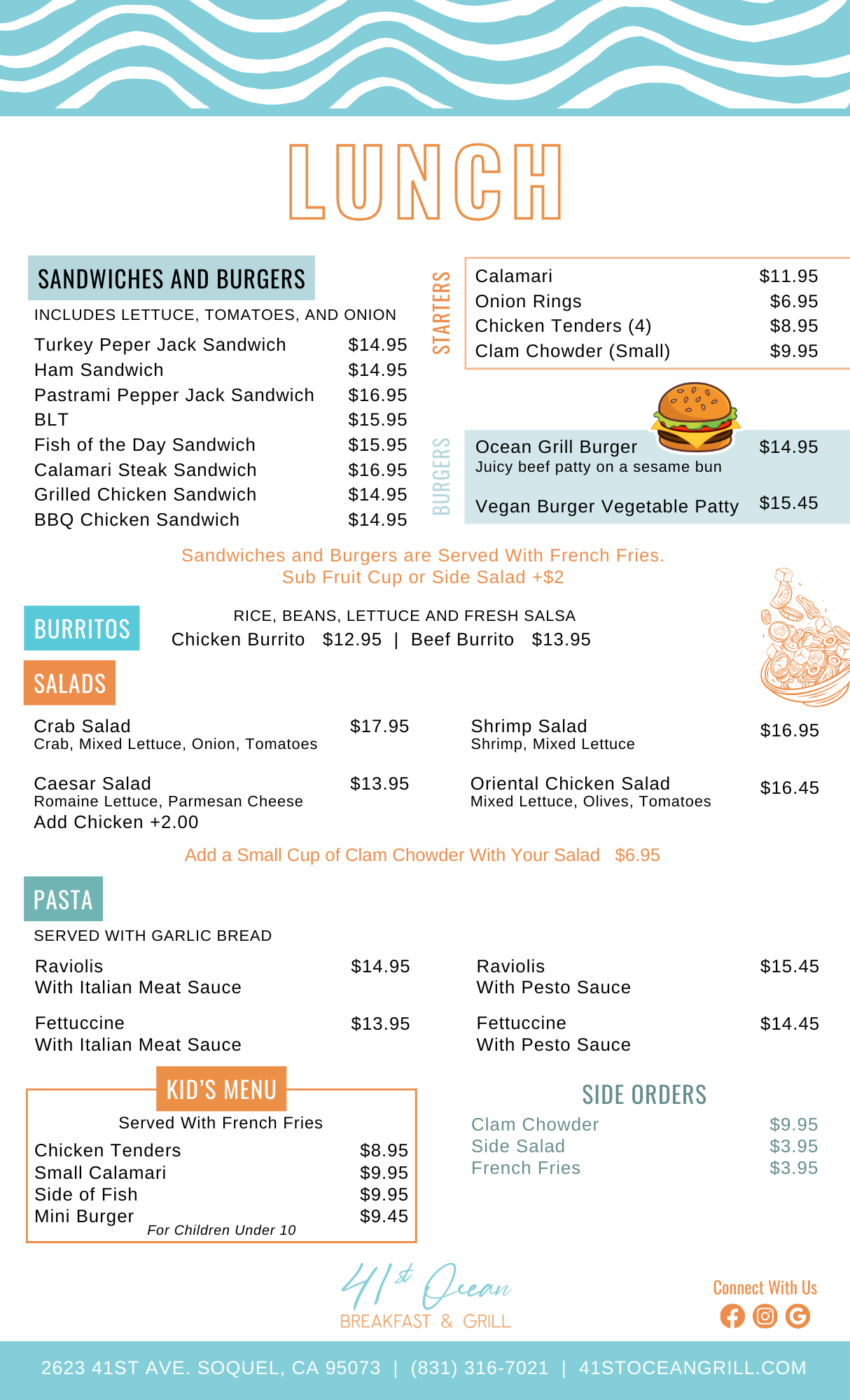 LUNCH

SANDWICHES AND BURGERS

INCLUDES LETTUCE, TOMATOES, AND ONION

| | |
|---|---|
| Turkey Peper Jack Sandwich | $14.95 |
| Ham Sandwich | $14.95 |
| Pastrami Pepper Jack Sandwich | $16.95 |
| BLT | $15.95 |
| Fish of the Day Sandwich | $15.95 |
| Calamari Steak Sandwich | $16.95 |
| Grilled Chicken Sandwich | $14.95 |
| BBQ Chicken Sandwich | $14.95 |

STARTERS

| | |
|---|---|
| Calamari | $11.95 |
| Onion Rings | $6.95 |
| Chicken Tenders (4) | $8.95 |
| Clam Chowder (Small) | $9.95 |

BURGERS

Ocean Grill Burger $14.95
Juicy beef patty on a sesame bun

Vegan Burger Vegetable Patty $15.45

Sandwiches and Burgers are Served With French Fries.
Sub Fruit Cup or Side Salad +$2

BURRITOS

RICE, BEANS, LETTUCE AND FRESH SALSA
Chicken Burrito $12.95 | Beef Burrito $13.95

SALADS

Crab Salad $17.95
Crab, Mixed Lettuce, Onion, Tomatoes

Caesar Salad $13.95
Romaine Lettuce, Parmesan Cheese
Add Chicken +2.00

Shrimp Salad $16.95
Shrimp, Mixed Lettuce

Oriental Chicken Salad $16.45
Mixed Lettuce, Olives, Tomatoes

Add a Small Cup of Clam Chowder With Your Salad $6.95

PASTA

SERVED WITH GARLIC BREAD

Raviolis $14.95
With Italian Meat Sauce

Fettuccine $13.95
With Italian Meat Sauce

Raviolis $15.45
With Pesto Sauce

Fettuccine $14.45
With Pesto Sauce

KID'S MENU

Served With French Fries

| | |
|---|---|
| Chicken Tenders | $8.95 |
| Small Calamari | $9.95 |
| Side of Fish | $9.95 |
| Mini Burger | $9.45 |

For Children Under 10

SIDE ORDERS

| | |
|---|---|
| Clam Chowder | $9.95 |
| Side Salad | $3.95 |
| French Fries | $3.95 |

41st Ocean
BREAKFAST & GRILL

Connect With Us

2623 41ST AVE. SOQUEL, CA 95073 | (831) 316-7021 | 41STOCEANGRILL.COM